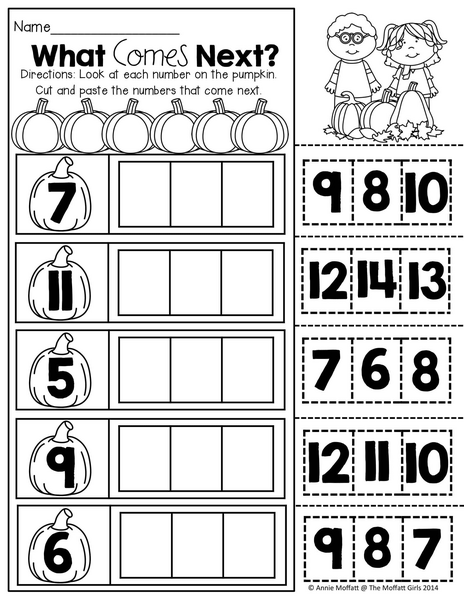 Name_______________

What Comes Next?

Directions: Look at each number on the pumpkin. Cut and paste the numbers that come next.

7

11

5

9

6

9 8 10

12 14 13

7 6 8

12 11 10

9 8 7

© Annie Moffatt @ The Moffatt Girls 2014